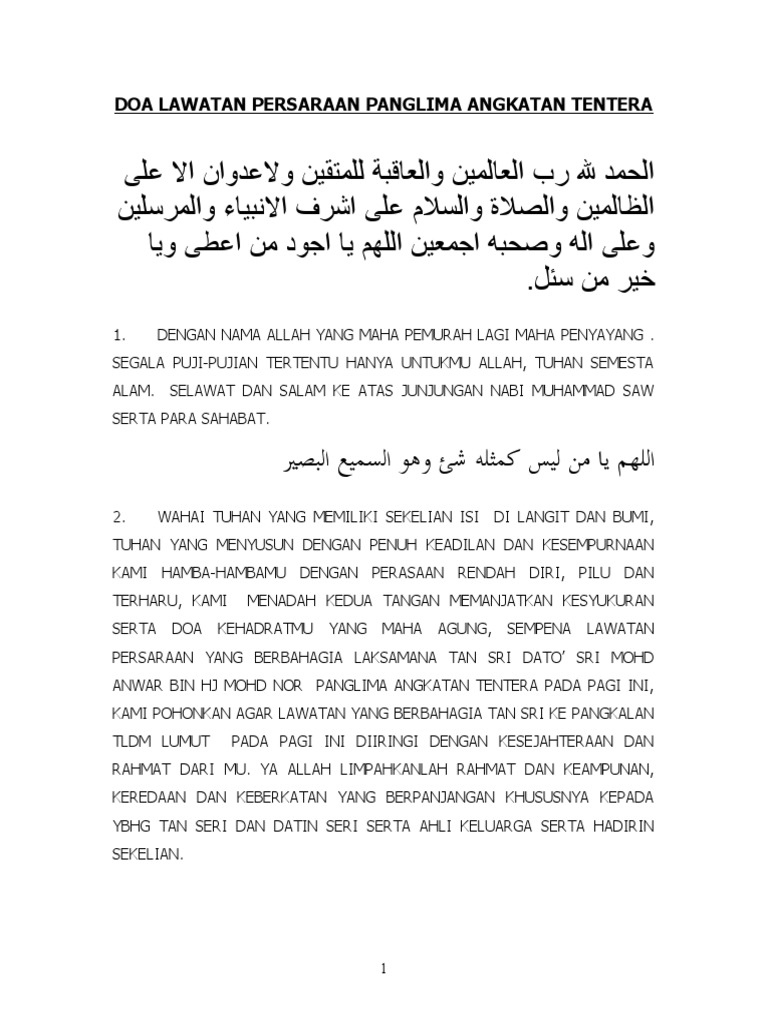 DOA LAWATAN PERSARAAN PANGLIMA ANGKATAN TENTERA

الحمد لله رب العالمين والعاقبة للمتقين ولاعدوان الا على الظالمين والصلاة والسلام على اشرف الانبياء والمرسلين وعلى اله وصحبه اجمعين اللهم يا اجود من اعطى ويا خير من سئل.

1. DENGAN NAMA ALLAH YANG MAHA PEMURAH LAGI MAHA PENYAYANG . SEGALA PUJI-PUJIAN TERTENTU HANYA UNTUKMU ALLAH, TUHAN SEMESTA ALAM. SELAWAT DAN SALAM KE ATAS JUNJUNGAN NABI MUHAMMAD SAW SERTA PARA SAHABAT.

اللهم يا من ليس كمثله شئ وهو السميع البصير

2. WAHAI TUHAN YANG MEMILIKI SEKELIAN ISI DI LANGIT DAN BUMI, TUHAN YANG MENYUSUN DENGAN PENUH KEADILAN DAN KESEMPURNAAN KAMI HAMBA-HAMBAMU DENGAN PERASAAN RENDAH DIRI, PILU DAN TERHARU, KAMI MENADAH KEDUA TANGAN MEMANJATKAN KESYUKURAN SERTA DOA KEHADRATMU YANG MAHA AGUNG, SEMPENA LAWATAN PERSARAAN YANG BERBAHAGIA LAKSAMANA TAN SRI DATO' SRI MOHD ANWAR BIN HJ MOHD NOR PANGLIMA ANGKATAN TENTERA PADA PAGI INI, KAMI POHONKAN AGAR LAWATAN YANG BERBAHAGIA TAN SRI KE PANGKALAN TLDM LUMUT PADA PAGI INI DIIRINGI DENGAN KESEJAHTERAAN DAN RAHMAT DARI MU. YA ALLAH LIMPAHKANLAH RAHMAT DAN KEAMPUNAN, KEREDAAN DAN KEBERKATAN YANG BERPANJANGAN KHUSUSNYA KEPADA YBHG TAN SERI DAN DATIN SERI SERTA AHLI KELUARGA SERTA HADIRIN SEKELIAN.

1